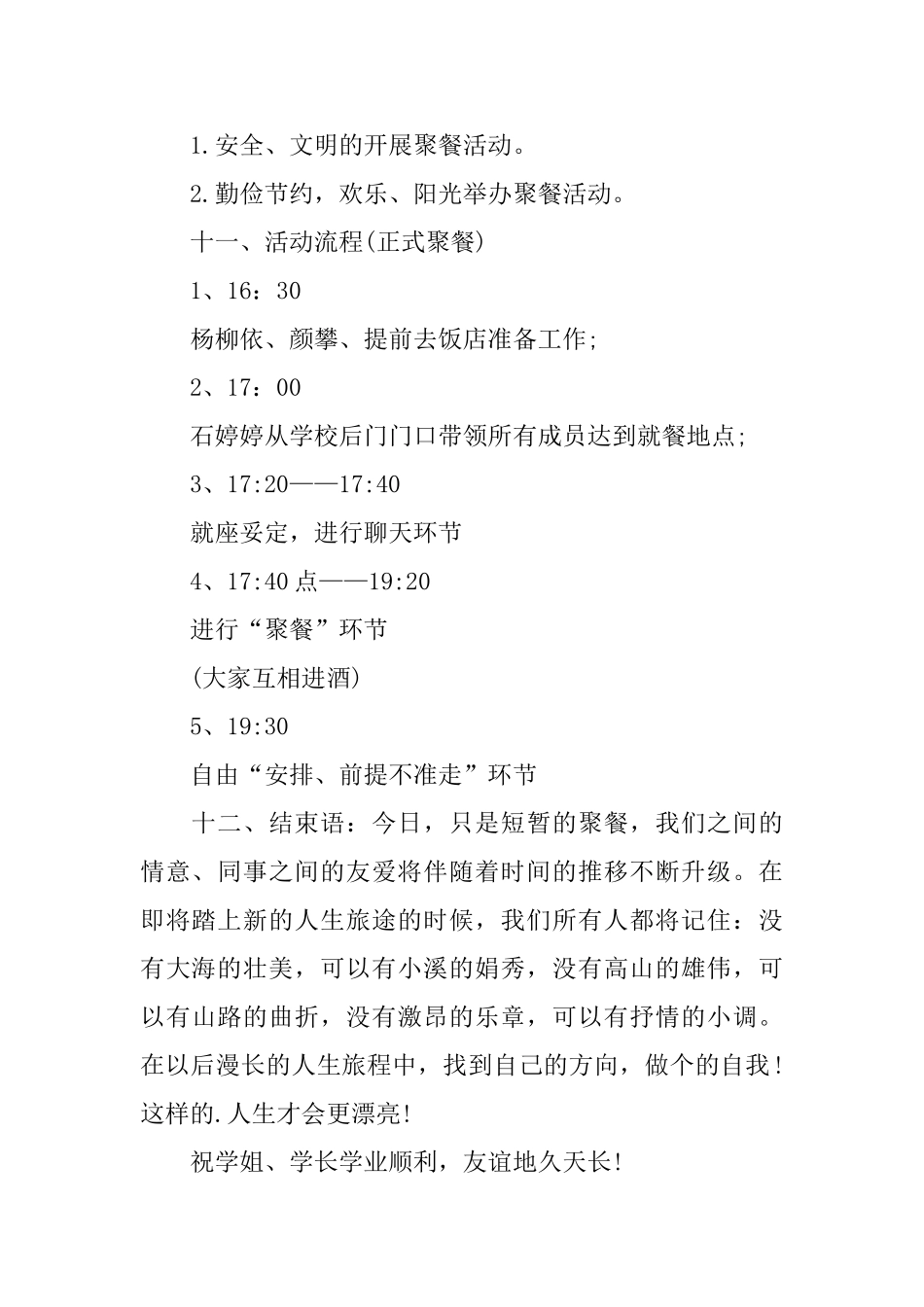 1.安全、文明的开展聚餐活动。

2.勤俭节约，欢乐、阳光举办聚餐活动。

十一、活动流程(正式聚餐)

1、16：30

杨柳依、颜攀、提前去饭店准备工作;

2、17：00

石婷婷从学校后门门口带领所有成员达到就餐地点;

3、17:20——17:40

就座妥定，进行聊天环节

4、17:40点——19:20

进行“聚餐”环节

(大家互相进酒)

5、19:30

自由“安排、前提不准走”环节

十二、结束语：今日，只是短暂的聚餐，我们之间的情意、同事之间的友爱将伴随着时间的推移不断升级。在即将踏上新的人生旅途的时候，我们所有人都将记住：没有大海的壮美，可以有小溪的娟秀，没有高山的雄伟，可以有山路的曲折，没有激昂的乐章，可以有抒情的小调。在以后漫长的人生旅程中，找到自己的方向，做个的自我！这样的.人生才会更漂亮!

祝学姐、学长学业顺利，友谊地久天长!